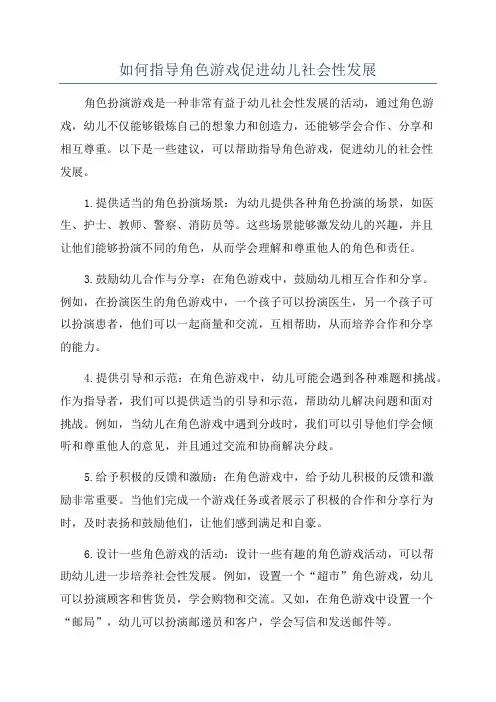 如何指导角色游戏促进幼儿社会性发展

角色扮演游戏是一种非常有益于幼儿社会性发展的活动，通过角色游戏，幼儿不仅能够锻炼自己的想象力和创造力，还能够学会合作、分享和相互尊重。以下是一些建议，可以帮助指导角色游戏，促进幼儿的社会性发展。

1.提供适当的角色扮演场景：为幼儿提供各种角色扮演的场景，如医生、护士、教师、警察、消防员等。这些场景能够激发幼儿的兴趣，并且让他们能够扮演不同的角色，从而学会理解和尊重他人的角色和责任。

3.鼓励幼儿合作与分享：在角色游戏中，鼓励幼儿相互合作和分享。例如，在扮演医生的角色游戏中，一个孩子可以扮演医生，另一个孩子可以扮演患者，他们可以一起商量和交流，互相帮助，从而培养合作和分享的能力。

4.提供引导和示范：在角色游戏中，幼儿可能会遇到各种难题和挑战。作为指导者，我们可以提供适当的引导和示范，帮助幼儿解决问题和面对挑战。例如，当幼儿在角色游戏中遇到分歧时，我们可以引导他们学会倾听和尊重他人的意见，并且通过交流和协商解决分歧。

5.给予积极的反馈和激励：在角色游戏中，给予幼儿积极的反馈和激励非常重要。当他们完成一个游戏任务或者展示了积极的合作和分享行为时，及时表扬和鼓励他们，让他们感到满足和自豪。

6.设计一些角色游戏的活动：设计一些有趣的角色游戏活动，可以帮助幼儿进一步培养社会性发展。例如，设置一个“超市”角色游戏，幼儿可以扮演顾客和售货员，学会购物和交流。又如，在角色游戏中设置一个“邮局”，幼儿可以扮演邮递员和客户，学会写信和发送邮件等。